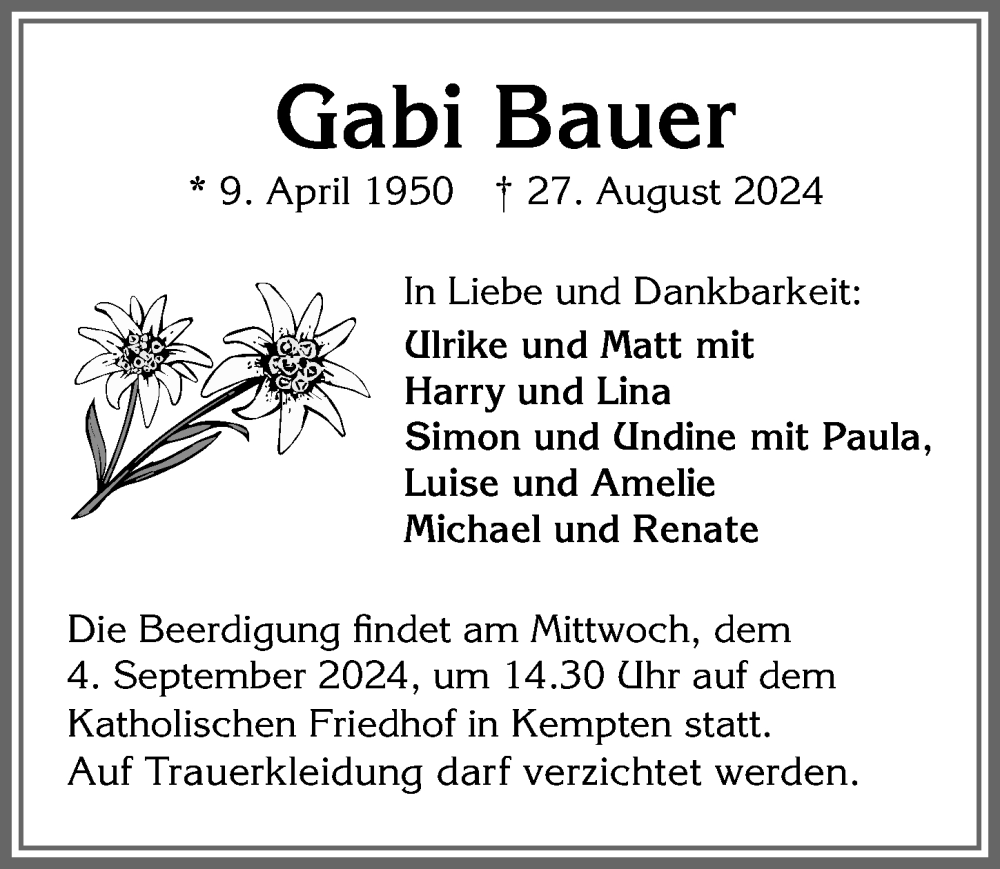 Gabi Bauer

* 9. April 1950 † 27. August 2024

In Liebe und Dankbarkeit:
Ulrike und Matt mit
Harry und Lina
Simon und Undine mit Paula,
Luise und Amelie
Michael und Renate

Die Beerdigung findet am Mittwoch, dem 4. September 2024, um 14.30 Uhr auf dem Katholischen Friedhof in Kempten statt.
Auf Trauerkleidung darf verzichtet werden.